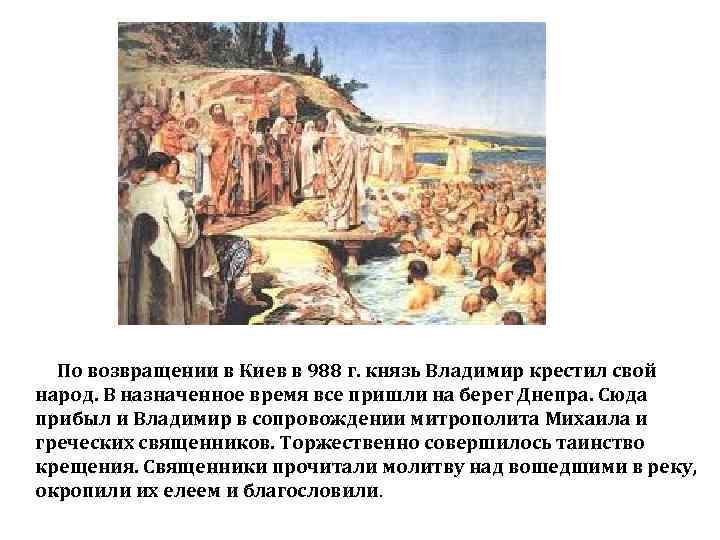 По возвращении в Киев в 988 г. князь Владимир крестил свой народ. В назначенное время все пришли на берег Днепра. Сюда прибыл и Владимир в сопровождении митрополита Михаила и греческих священников. Торжественно совершилось таинство крещения. Священники прочитали молитву над вошедшими в реку, окропили их елеем и благословили.